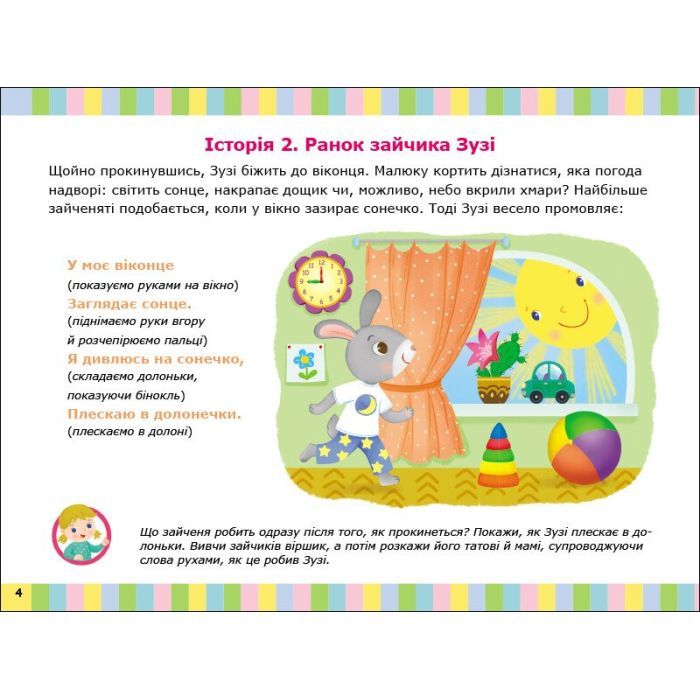 Історія 2. Ранок зайчика Зузі

Щойно прокинувшись, Зузі біжить до віконця. Малюку кортить дізнатися, яка погода надворі: світить сонце, накрапає дощик чи, можливо, небо вкрили хмари? Найбільше зайченяті подобається, коли у вікно зазирає сонечко. Тоді Зузі весело промовляє:

У моє віконце
(показуємо руками на вікно)
Заглядає сонце.
(піднімаємо руки вгору й розчепірюємо пальці)
Я дивлюсь на сонечко,
(складаємо долоньки, показуючи бінокль)
Плескаю в долонечки.
(плескаємо в долоні)

Що зайченя робить одразу після того, як прокинеться? Покажи, як Зузі плескає в долоньки. Вивчи зайчиків віршик, а потім розкажи його татові й мамі, супроводжуючи слова рухами, як це робив Зузі.

4